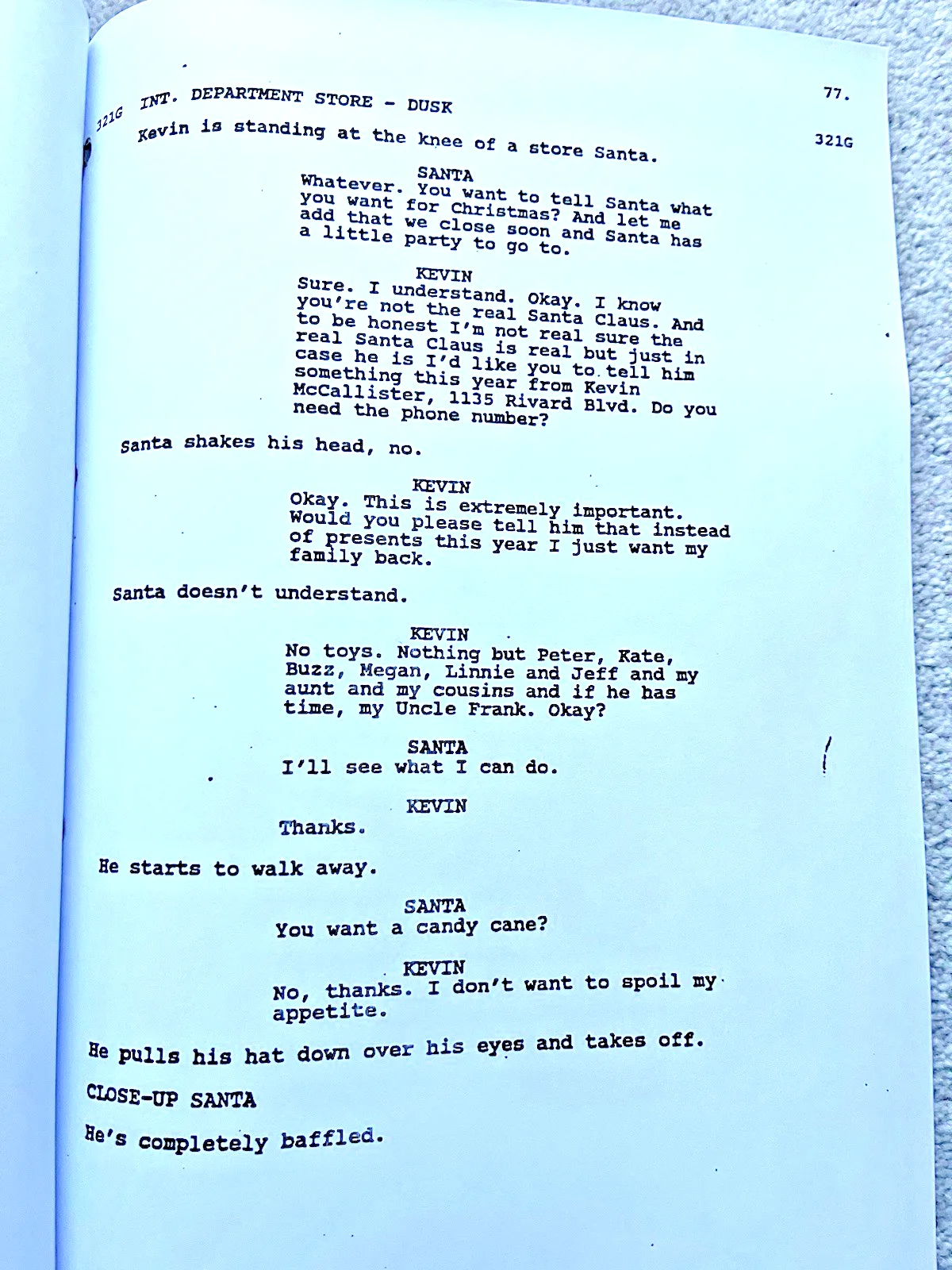 77.

321G INT. DEPARTMENT STORE - DUSK 321G

Kevin is standing at the knee of a store Santa.

SANTA
Whatever. You want to tell Santa what you want for Christmas? And let me add that we close soon and Santa has a little party to go to.

KEVIN
Sure. I understand. Okay. I know you're not the real Santa Claus. And to be honest I'm not real sure the real Santa Claus is real but just in case he is I'd like you to tell him something this year from Kevin McCallister, 1135 Rivard Blvd. Do you need the phone number?

Santa shakes his head, no.

KEVIN
Okay. This is extremely important. Would you please tell him that instead of presents this year I just want my family back.

Santa doesn't understand.

KEVIN
No toys. Nothing but Peter, Kate, Buzz, Megan, Linnie and Jeff and my aunt and my cousins and if he has time, my Uncle Frank. Okay?

SANTA
I'll see what I can do.

KEVIN
Thanks.

He starts to walk away.

SANTA
You want a candy cane?

KEVIN
No, thanks. I don't want to spoil my appetite.

He pulls his hat down over his eyes and takes off.

CLOSE-UP SANTA

He's completely baffled.